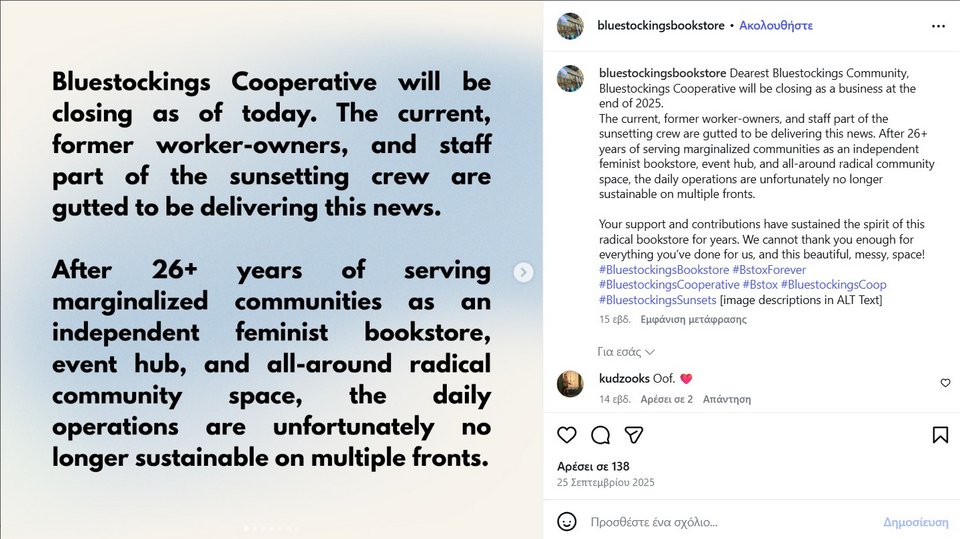 Bluestockings Cooperative will be closing as of today. The current, former worker-owners, and staff part of the sunsetting crew are gutted to be delivering this news.

After 26+ years of serving marginalized communities as an independent feminist bookstore, event hub, and all-around radical community space, the daily operations are unfortunately no longer sustainable on multiple fronts.

bluestockingsbookstore • Ακολουθήστε

bluestockingsbookstore Dearest Bluestockings Community, Bluestockings Cooperative will be closing as a business at the end of 2025.
The current, former worker-owners, and staff part of the sunsetting crew are gutted to be delivering this news. After 26+ years of serving marginalized communities as an independent feminist bookstore, event hub, and all-around radical community space, the daily operations are unfortunately no longer sustainable on multiple fronts.

Your support and contributions have sustained the spirit of this radical bookstore for years. We cannot thank you enough for everything you've done for us, and this beautiful, messy, space! #BluestockingsBookstore #BstoxForever #BluestockingsCooperative #Bstox #BluestockingsCoop #BluestockingsSunsets [image descriptions in ALT Text]

15 εβδ. Εμφάνιση μετάφρασης

Για εσάς

kudzooks Oof. ❤️
14 εβδ. Αρέσει σε 2 Απάντηση

Αρέσει σε 138
25 Σεπτεμβρίου 2025

Προσθέστε ένα σχόλιο... Δημοσίευση